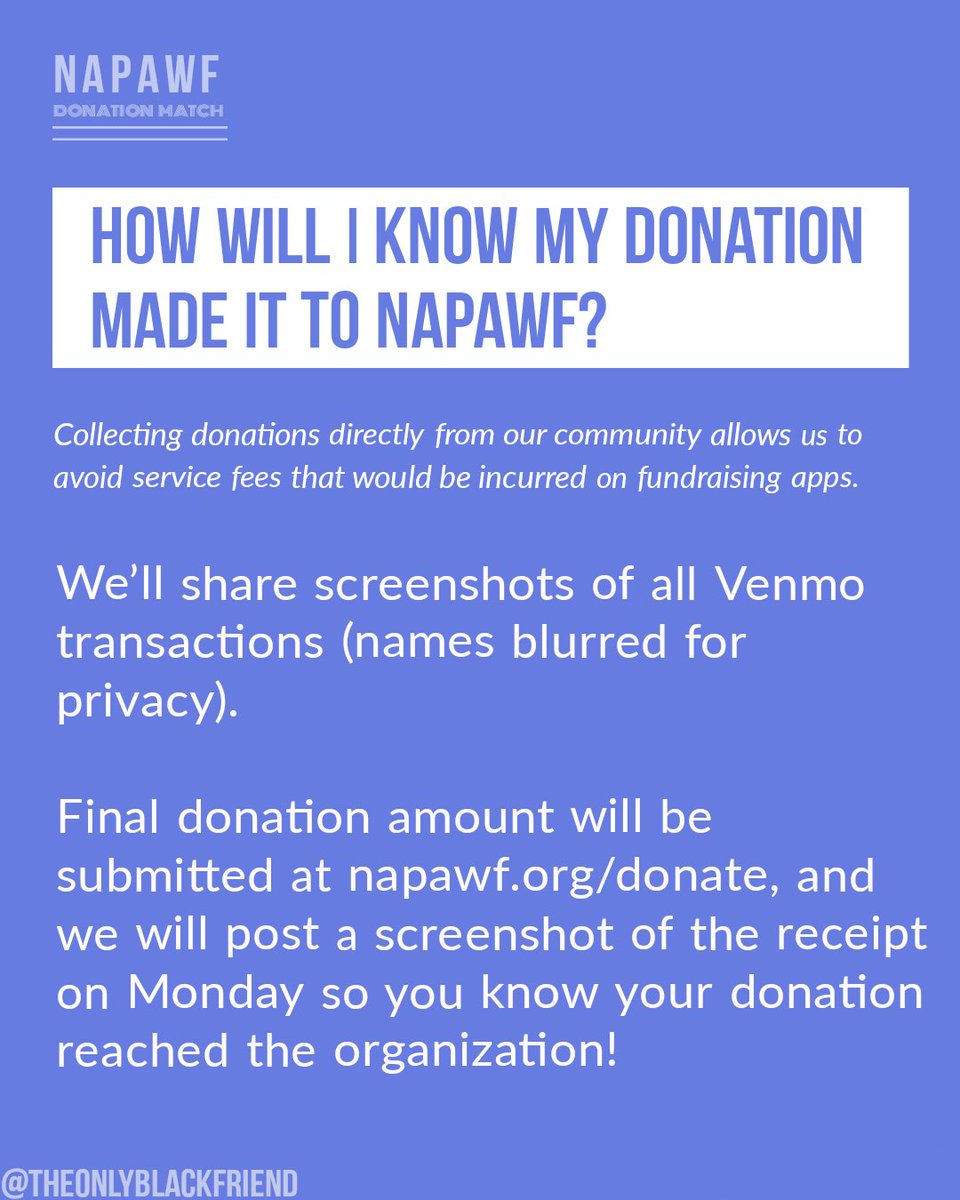 NAPAWF
DONATION MATCH

HOW WILL I KNOW MY DONATION MADE IT TO NAPAWF?

Collecting donations directly from our community allows us to avoid service fees that would be incurred on fundraising apps.

We'll share screenshots of all Venmo transactions (names blurred for privacy).

Final donation amount will be submitted at napawf.org/donate, and we will post a screenshot of the receipt on Monday so you know your donation reached the organization!

@THEONLYBLACKFRIEND